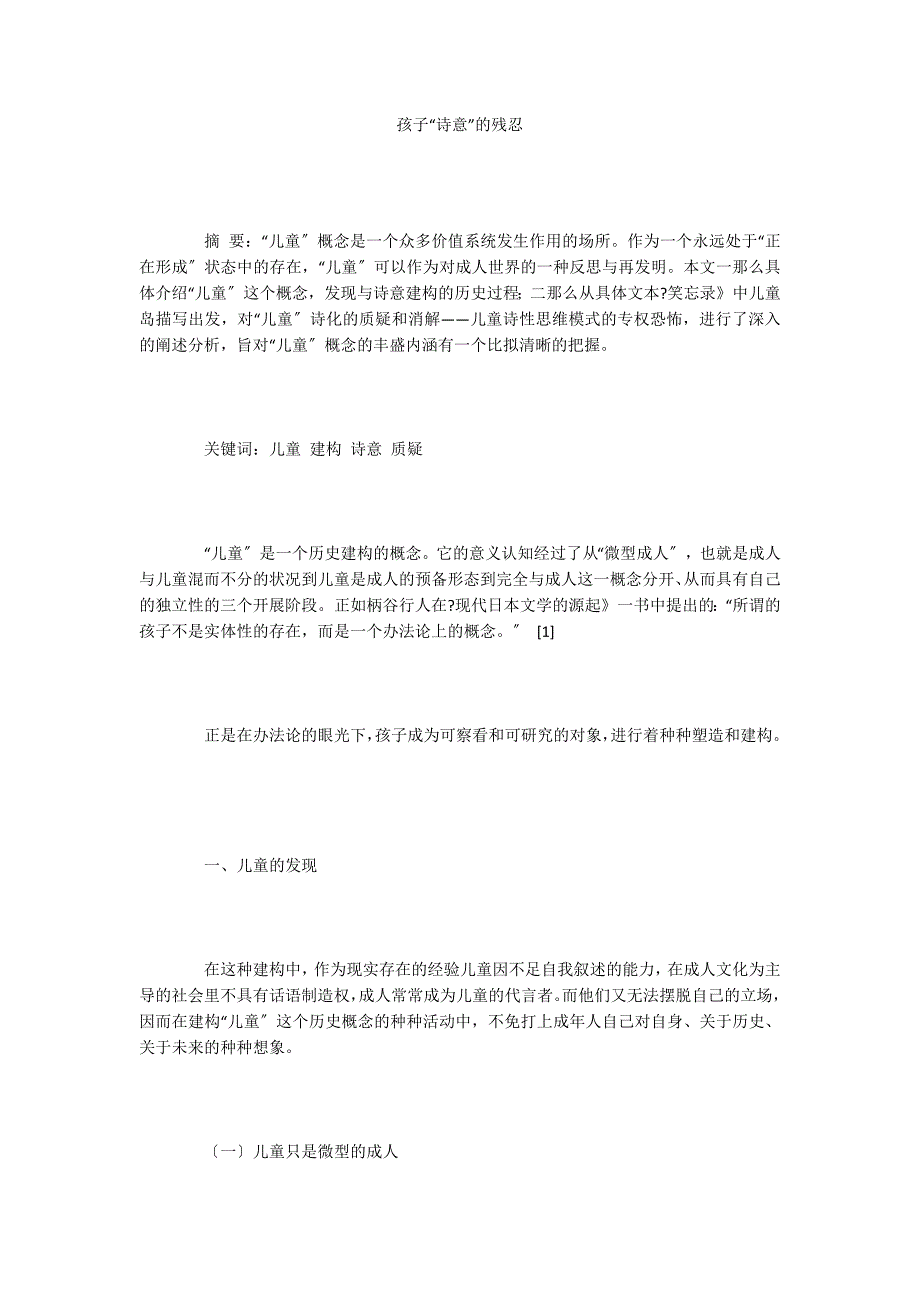 孩子“诗意”的残忍

摘 要：“儿童〞概念是一个众多价值系统发生作用的场所。作为一个永远处于“正在形成〞状态中的存在，“儿童〞可以作为对成人世界的一种反思与再发明。本文一那么具体介绍“儿童〞这个概念，发现与诗意建构的历史过程；二那么从具体文本?笑忘录》中儿童岛描写出发，对“儿童〞诗化的质疑和消解——儿童诗性思维模式的专权恐怖，进行了深入的阐述分析，旨对“儿童〞概念的丰盛内涵有一个比拟清晰的把握。

关键词：儿童 建构 诗意 质疑

“儿童〞是一个历史建构的概念。它的意义认知经过了从“微型成人〞，也就是成人与儿童混而不分的状况到儿童是成人的预备形态到完全与成人这一概念分开、从而具有自己的独立性的三个开展阶段。正如柄谷行人在?现代日本文学的源起》一书中提出的：“所谓的孩子不是实体性的存在，而是一个办法论上的概念。〞 [1]

正是在办法论的眼光下，孩子成为可察看和可研究的对象，进行着种种塑造和建构。

一、儿童的发现

在这种建构中，作为现实存在的经验儿童因不足自我叙述的能力，在成人文化为主导的社会里不具有话语制造权，成人常常成为儿童的代言者。而他们又无法摆脱自己的立场，因而在建构“儿童〞这个历史概念的种种活动中，不免打上成年人自己对自身、关于历史、关于未来的种种想象。

〔一〕儿童只是微型的成人